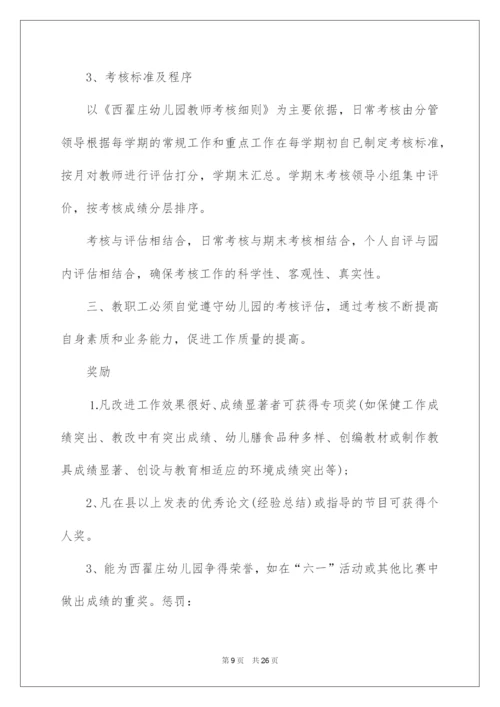 3、考核标准及程序

以《西翟庄幼儿园教师考核细则》为主要依据，日常考核由分管领导根据每学期的常规工作和重点工作在每学期初自已制定考核标准，按月对教师进行评估打分，学期末汇总。学期末考核领导小组集中评价，按考核成绩分层排序。

考核与评估相结合，日常考核与期末考核相结合，个人自评与园内评估相结合，确保考核工作的科学性、客观性、真实性。

三、教职工必须自觉遵守幼儿园的考核评估，通过考核不断提高自身素质和业务能力，促进工作质量的提高。

奖励

1.凡改进工作效果很好、成绩显著者可获得专项奖(如保健工作成绩突出、教改中有突出成绩、幼儿膳食品种多样、创编教材或制作教具成绩显著、创设与教育相适应的环境成绩突出等)；

2、凡在县以上发表的优秀论文(经验总结)或指导的节目可获得个人奖。

3、能为西翟庄幼儿园争得荣誉，如在“六一”活动或其他比赛中做出成绩的重奖。惩罚：

第9页 共26页